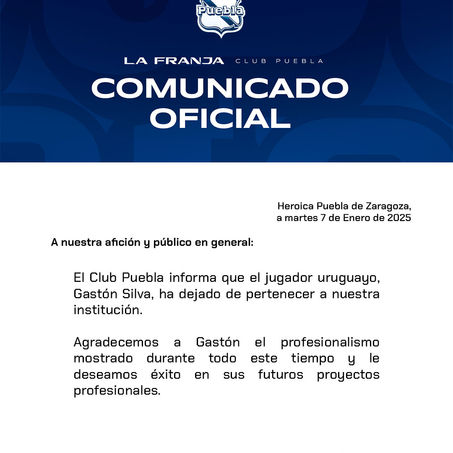 Puebla

LA FRANJA CLUB PUEBLA

COMUNICADO OFICIAL

Heroica Puebla de Zaragoza, a martes 7 de Enero de 2025

A nuestra afición y público en general:

El Club Puebla informa que el jugador uruguayo, Gastón Silva, ha dejado de pertenecer a nuestra institución.

Agradecemos a Gastón el profesionalismo mostrado durante todo este tiempo y le deseamos éxito en sus futuros proyectos profesionales.